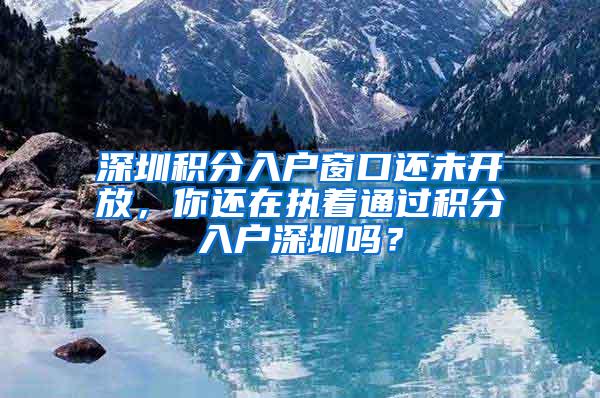 深圳积分入户窗口还未开放，你还在执着通过积分入户深圳吗？